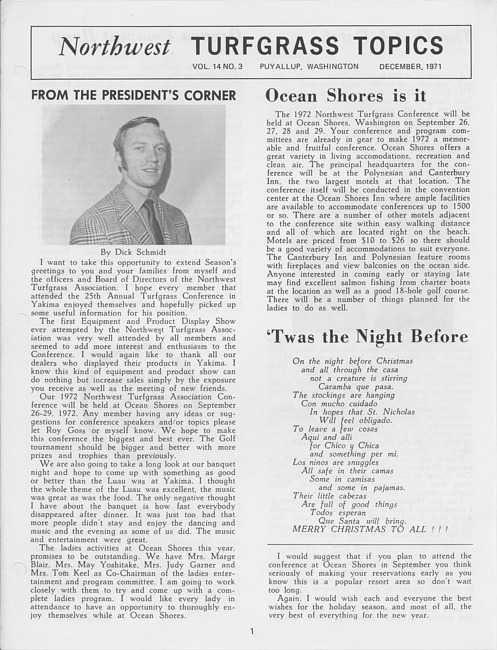 Northwest TURFGRASS TOPICS

VOL. 14 NO. 3 PUYALLUP, WASHINGTON DECEMBER, 1971

FROM THE PRESIDENT'S CORNER

By Dick Schmidt

I want to take this opportunity to extend Season's greetings to you and your families from myself and the officers and Board of Directors of the Northwest Turfgrass Association. I hope every member that attended the 25th Annual Turfgrass Conference in Yakima enjoyed themselves and hopefully picked up some useful information for his position.

The first Equipment and Product Display Show ever attempted by the Northwest Turfgrass Association was very well attended by all members and seemed to add more interest and enthusiasm to the Conference. I would again like to thank all our dealers who displayed their products in Yakima. I know this kind of equipment and product show can do nothing but increase sales simply by the exposure you receive as well as the meeting of new friends.

Our 1972 Northwest Turfgrass Association Conference will be held at Ocean Shores on September 26-29, 1972. Any member having any ideas or suggestions for conference speakers and/or topics please let Roy Goss or myself know. We hope to make this conference the biggest and best ever. The Golf tournament should be bigger and better with more prizes and trophies than previously.

We are also going to take a long look at our banquet night and hope to come up with something as good or better than the Luau was at Yakima. I thought the whole theme of the Luau was excellent, the music was great as was the food. The only negative thought I have about the banquet is how fast everybody disappeared after dinner. It was just too bad that more people didn't stay and enjoy the dancing and music and the evening as some of us did. The music and entertainment were great.

The ladies activities at Ocean Shores this year, promises to be outstanding. We have Mrs. Marge Blair, Mrs. May Yoshitake, Mrs. Judy Garner and Mrs. Tom Keel as Co-Chairman of the ladies entertainment and program committee. I am going to work closely with them to try and come up with a complete ladies program. I would like every lady in attendance to have an opportunity to thoroughly enjoy themselves while at Ocean Shores.

Ocean Shores is it

The 1972 Northwest Turfgrass Conference will be held at Ocean Shores, Washington on September 26, 27, 28 and 29. Your conference and program committees are already in gear to make 1972 a memorable and fruitful conference. Ocean Shores offers a great variety in living accomodations, recreation and clean air. The principal headquarters for the conference will be at the Polynesian and Canterbury Inn, the two largest motels at that location. The conference itself will be conducted in the convention center at the Ocean Shores Inn where ample facilities are available to accommodate conferences up to 1500 or so. There are a number of other motels adjacent to the conference site within easy walking distance and all of which are located right on the beach. Motels are priced from $10 to $26 so there should be a good variety of accommodations to suit everyone. The Canterbury Inn and Polynesian feature rooms with fireplaces and view balconies on the ocean side. Anyone interested in coming early or staying late may find excellent salmon fishing from charter boats at the location as well as a good 18-hole golf course. There will be a number of things planned for the ladies to do as well.

'Twas the Night Before

On the night before Christmas
and all through the casa
not a creature is stirring
Caramba que pasa.
The stockings are hanging
Con mucho cuidado
In hopes that St. Nicholas
Will feel obligado.
To leave a few cosas
Aqui and alli
for Chico y Chica
and something per mi.
Los ninos are snuggles
All safe in their camas
Some in camisas
and some in pajamas.
Their little cabezas
Are full of good things
Todos esperan
Que Santa will bring.
MERRY CHRISTMAS TO ALL ! ! !

I would suggest that if you plan to attend the conference at Ocean Shores in September you think seriously of making your reservations early as you know this is a popular resort area so don't wait too long.

Again, I would wish each and everyone the best wishes for the holiday season, and most of all, the very best of everything for the new year.

1